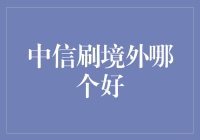 中信刷境外哪个好